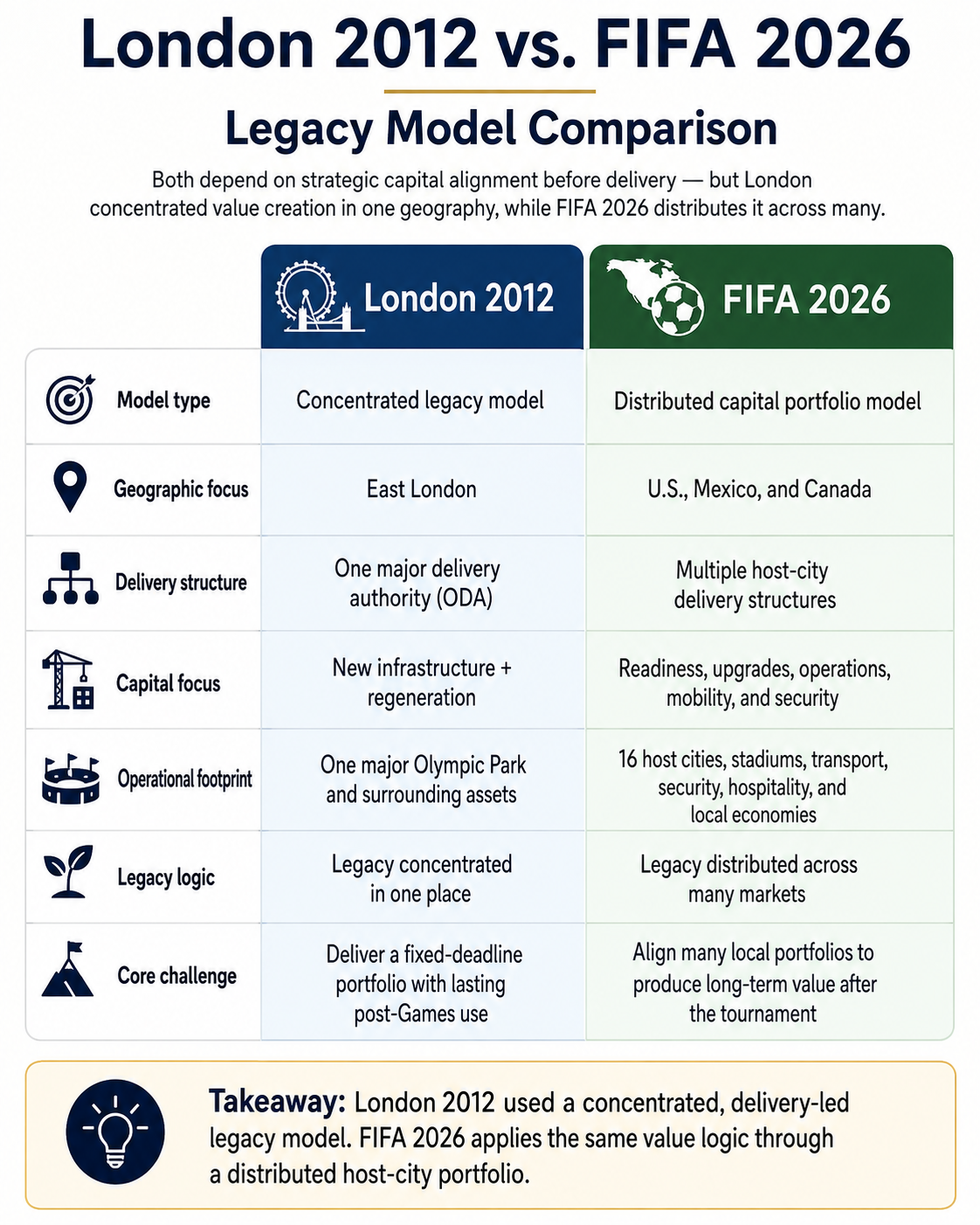 London 2012 vs. FIFA 2026

Legacy Model Comparison

Both depend on strategic capital alignment before delivery — but London concentrated value creation in one geography, while FIFA 2026 distributes it across many.

| | London 2012 | FIFA 2026 |
|---|---|---|
| Model type | Concentrated legacy model | Distributed capital portfolio model |
| Geographic focus | East London | U.S., Mexico, and Canada |
| Delivery structure | One major delivery authority (ODA) | Multiple host-city delivery structures |
| Capital focus | New infrastructure + regeneration | Readiness, upgrades, operations, mobility, and security |
| Operational footprint | One major Olympic Park and surrounding assets | 16 host cities, stadiums, transport, security, hospitality, and local economies |
| Legacy logic | Legacy concentrated in one place | Legacy distributed across many markets |
| Core challenge | Deliver a fixed-deadline portfolio with lasting post-Games use | Align many local portfolios to produce long-term value after the tournament |

Takeaway: London 2012 used a concentrated, delivery-led legacy model. FIFA 2026 applies the same value logic through a distributed host-city portfolio.